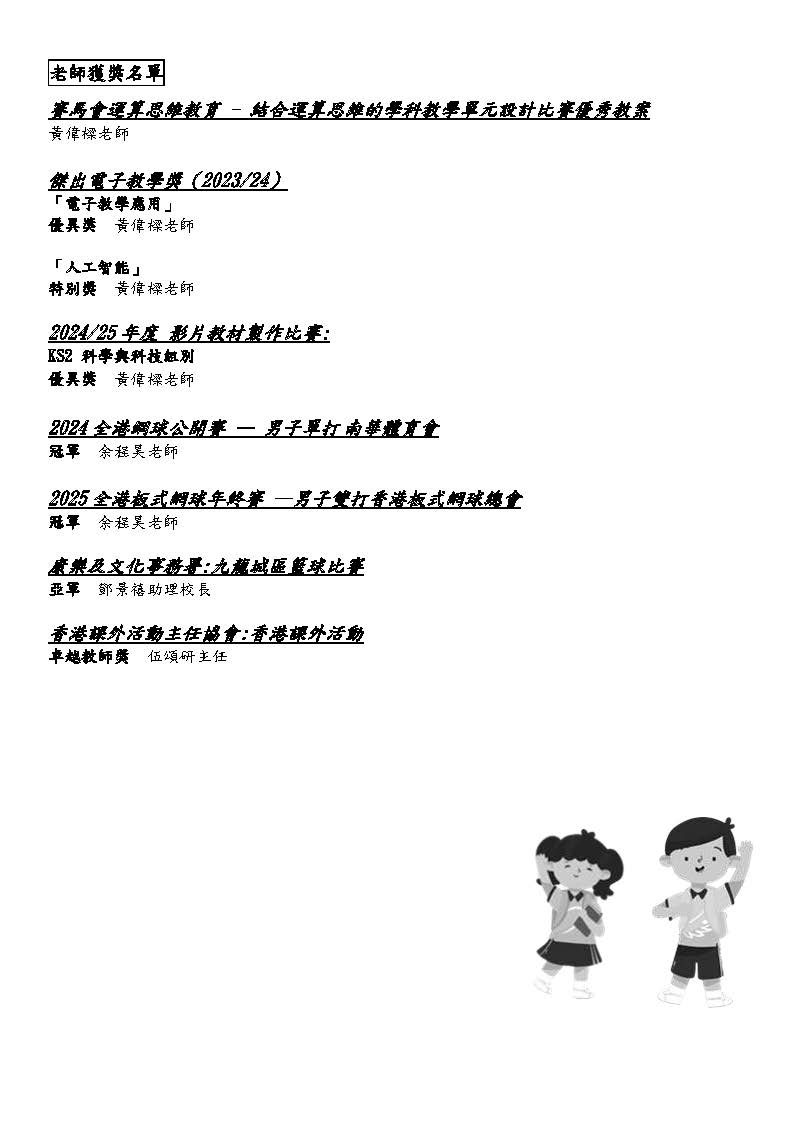 老師獲獎名單

賽馬會運算思維教育 - 結合運算思維的學科教學單元設計比賽優秀教案
黃偉樑老師

傑出電子教學獎（2023/24）
「電子教學應用」
優異獎 黃偉樑老師

「人工智能」
特別獎 黃偉樑老師

2024/25年度 影片教材製作比賽:
KS2 科學與科技組別
優異獎 黃偉樑老師

2024全港網球公開賽 — 男子單打 南華體育會
冠軍 余程昊老師

2025全港板式網球年終賽 —男子雙打香港板式網球總會
冠軍 余程昊老師

康樂及文化事務署:九龍城區籃球比賽
亞軍 鄧景禧助理校長

香港課外活動主任協會:香港課外活動
卓越教師獎 伍頌研主任